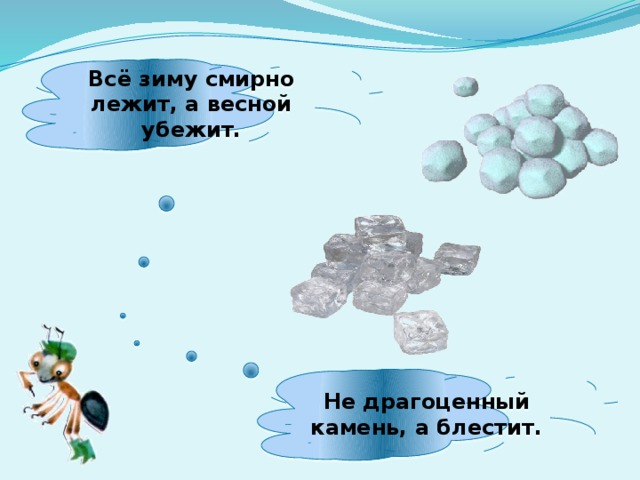 Всё зиму смирно лежит, а весной убежит.

Не драгоценный камень, а блестит.